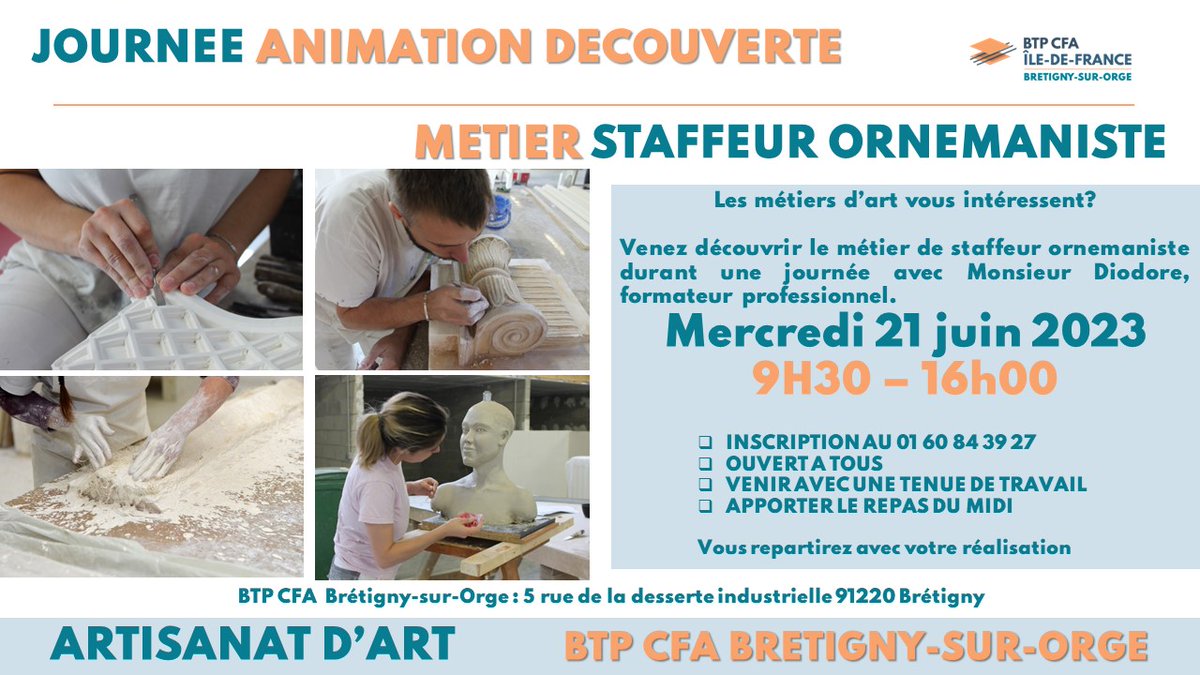 JOURNEE ANIMATION DECOUVERTE

BTP CFA
ÎLE-DE-FRANCE
BRETIGNY-SUR-ORGE

METIER STAFFEUR ORNEMANISTE

Les métiers d'art vous intéressent?

Venez découvrir le métier de staffeur ornemaniste durant une journée avec Monsieur Diodore, formateur professionnel.

Mercredi 21 juin 2023

9H30 – 16h00

☐ INSCRIPTION AU 01 60 84 39 27
☐ OUVERT A TOUS
☐ VENIR AVEC UNE TENUE DE TRAVAIL
☐ APPORTER LE REPAS DU MIDI

Vous repartirez avec votre réalisation

BTP CFA Brétigny-sur-Orge : 5 rue de la desserte industrielle 91220 Brétigny

ARTISANAT D'ART

BTP CFA BRETIGNY-SUR-ORGE